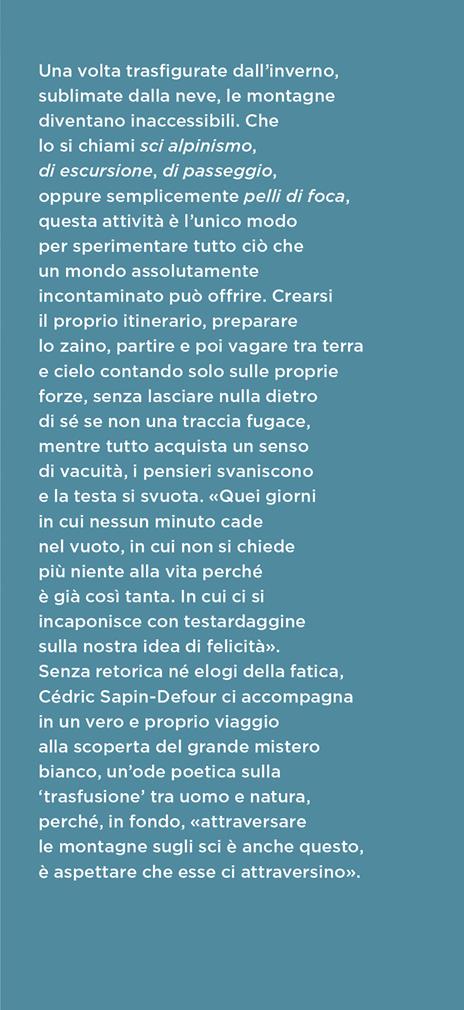 Una volta trasfigurate dall'inverno, sublimate dalla neve, le montagne diventano inaccessibili. Che lo si chiami sci alpinismo, di escursione, di passeggio, oppure semplicemente pelli di foca, questa attività è l'unico modo per sperimentare tutto ciò che un mondo assolutamente incontaminato può offrire. Crearsi il proprio itinerario, preparare lo zaino, partire e poi vagare tra terra e cielo contando solo sulle proprie forze, senza lasciare nulla dietro di sé se non una traccia fugace, mentre tutto acquista un senso di vacuità, i pensieri svaniscono e la testa si svuota. «Quei giorni in cui nessun minuto cade nel vuoto, in cui non si chiede più niente alla vita perché è già così tanta. In cui ci si incaponisce con testardaggine sulla nostra idea di felicità». Senza retorica né elogi della fatica, Cédric Sapin-Defour ci accompagna in un vero e proprio viaggio alla scoperta del grande mistero bianco, un'ode poetica sulla 'trasfusione' tra uomo e natura, perché, in fondo, «attraversare le montagne sugli sci è anche questo, è aspettare che esse ci attraversino».